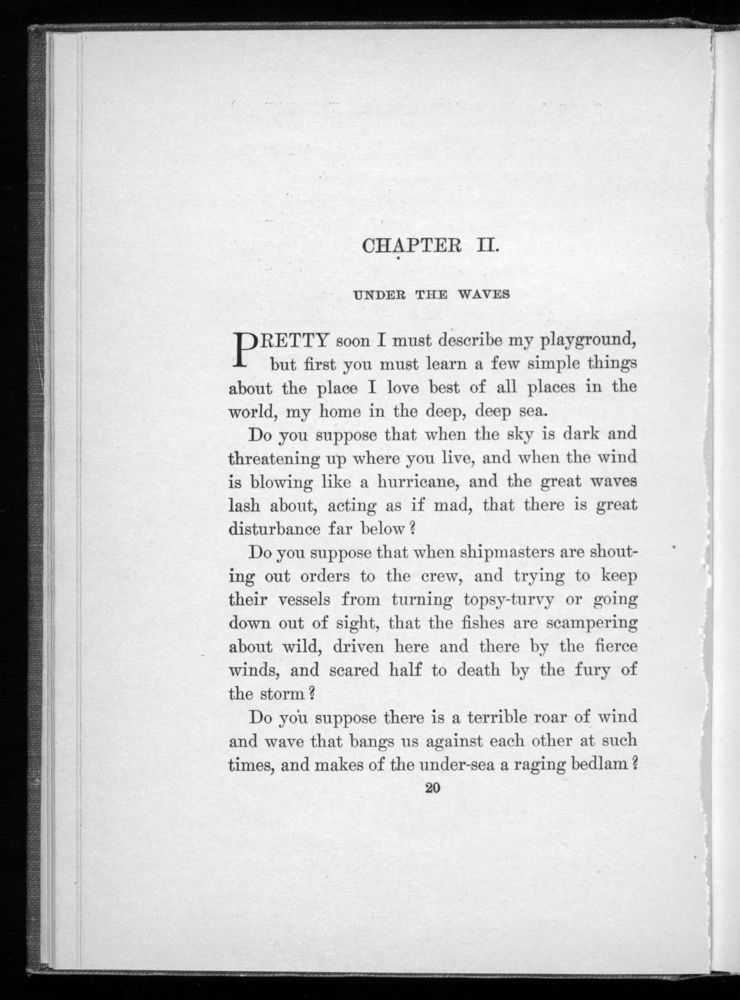 CHAPTER II.

UNDER THE WAVES

PRETTY soon I must describe my playground, but first you must learn a few simple things about the place I love best of all places in the world, my home in the deep, deep sea.

Do you suppose that when the sky is dark and threatening up where you live, and when the wind is blowing like a hurricane, and the great waves lash about, acting as if mad, that there is great disturbance far below?

Do you suppose that when shipmasters are shouting out orders to the crew, and trying to keep their vessels from turning topsy-turvy or going down out of sight, that the fishes are scampering about wild, driven here and there by the fierce winds, and scared half to death by the fury of the storm?

Do you suppose there is a terrible roar of wind and wave that bangs us against each other at such times, and makes of the under-sea a raging bedlam?

20